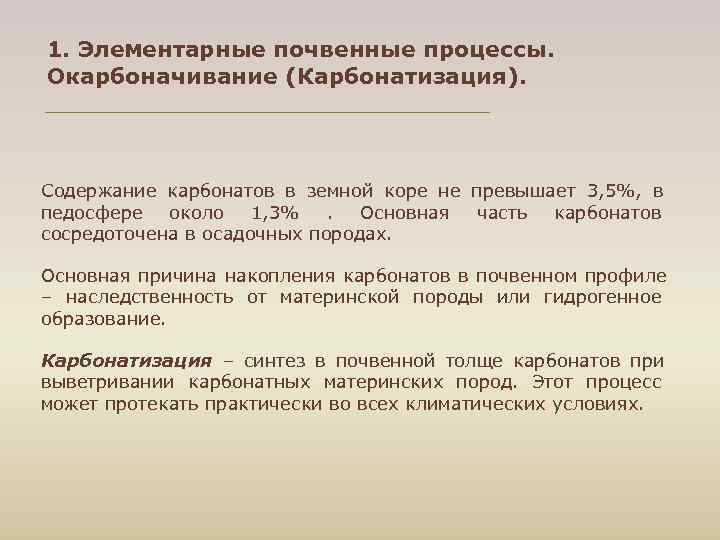 1. Элементарные почвенные процессы. Окарбоначивание (Карбонатизация).

Содержание карбонатов в земной коре не превышает 3,5%, в педосфере около 1,3% . Основная часть карбонатов сосредоточена в осадочных породах.

Основная причина накопления карбонатов в почвенном профиле – наследственность от материнской породы или гидрогенное образование.

Карбонатизация – синтез в почвенной толще карбонатов при выветривании карбонатных материнских пород. Этот процесс может протекать практически во всех климатических условиях.